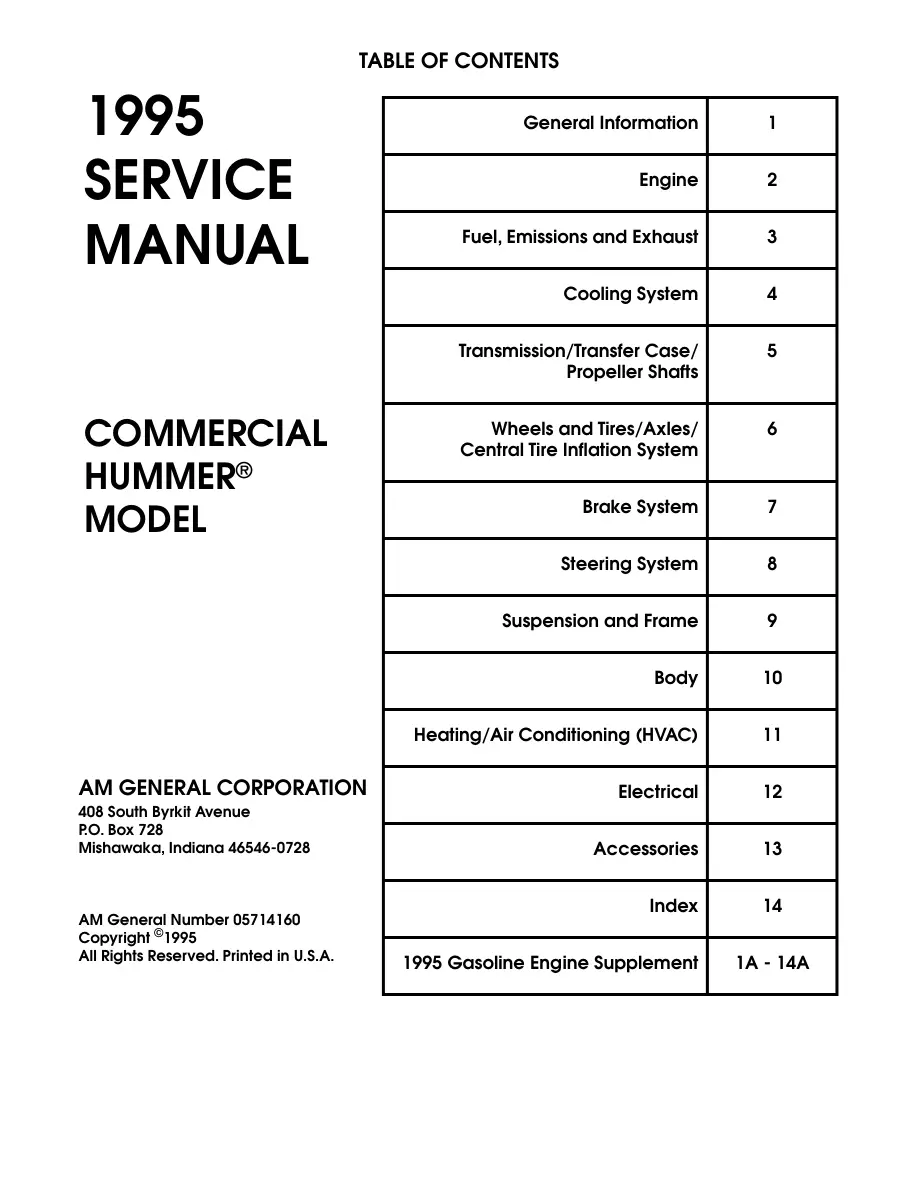 TABLE OF CONTENTS

1995
SERVICE
MANUAL

COMMERCIAL
HUMMER®
MODEL

AM GENERAL CORPORATION
408 South Byrkit Avenue
P.O. Box 728
Mishawaka, Indiana 46546-0728

AM General Number 05714160
Copyright ©1995
All Rights Reserved. Printed in U.S.A.

| | |
|---|---|
| General Information | 1 |
| Engine | 2 |
| Fuel, Emissions and Exhaust | 3 |
| Cooling System | 4 |
| Transmission/Transfer Case/ Propeller Shafts | 5 |
| Wheels and Tires/Axles/ Central Tire Inflation System | 6 |
| Brake System | 7 |
| Steering System | 8 |
| Suspension and Frame | 9 |
| Body | 10 |
| Heating/Air Conditioning (HVAC) | 11 |
| Electrical | 12 |
| Accessories | 13 |
| Index | 14 |
| 1995 Gasoline Engine Supplement | 1A - 14A |